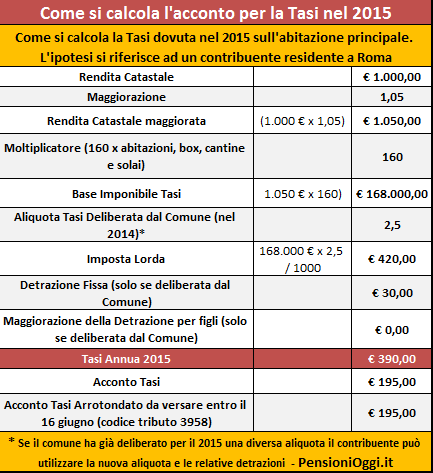 Come si calcola l'acconto per la Tasi nel 2015

Come si calcola la Tasi dovuta nel 2015 sull'abitazione principale. L'ipotesi si riferisce ad un contribuente residente a Roma

| | | |
|---|---|---|
| Rendita Catastale | | € 1.000,00 |
| Maggiorazione | | 1,05 |
| Rendita Catastale maggiorata | (1.000 € x 1,05) | € 1.050,00 |
| Moltiplicatore (160 x abitazioni, box, cantine e solai) | | 160 |
| Base Imponibile Tasi | 1.050 € x 160) | € 168.000,00 |
| Aliquota Tasi Deliberata dal Comune (nel 2014)* | | 2,5 |
| Imposta Lorda | 168.000 € x 2,5 / 1000 | € 420,00 |
| Detrazione Fissa (solo se deliberata dal Comune) | | € 30,00 |
| Maggiorazione della Detrazione per figli (solo se deliberata dal Comune) | | € 0,00 |
| Tasi Annua 2015 | | € 390,00 |
| Acconto Tasi | | € 195,00 |
| Acconto Tasi Arrotondato da versare entro il 16 giugno (codice tributo 3958) | | € 195,00 |

* Se il comune ha già deliberato per il 2015 una diversa aliquota il contribuente può utilizzare la nuova aliquota e le relative detrazioni - PensioniOggi.it